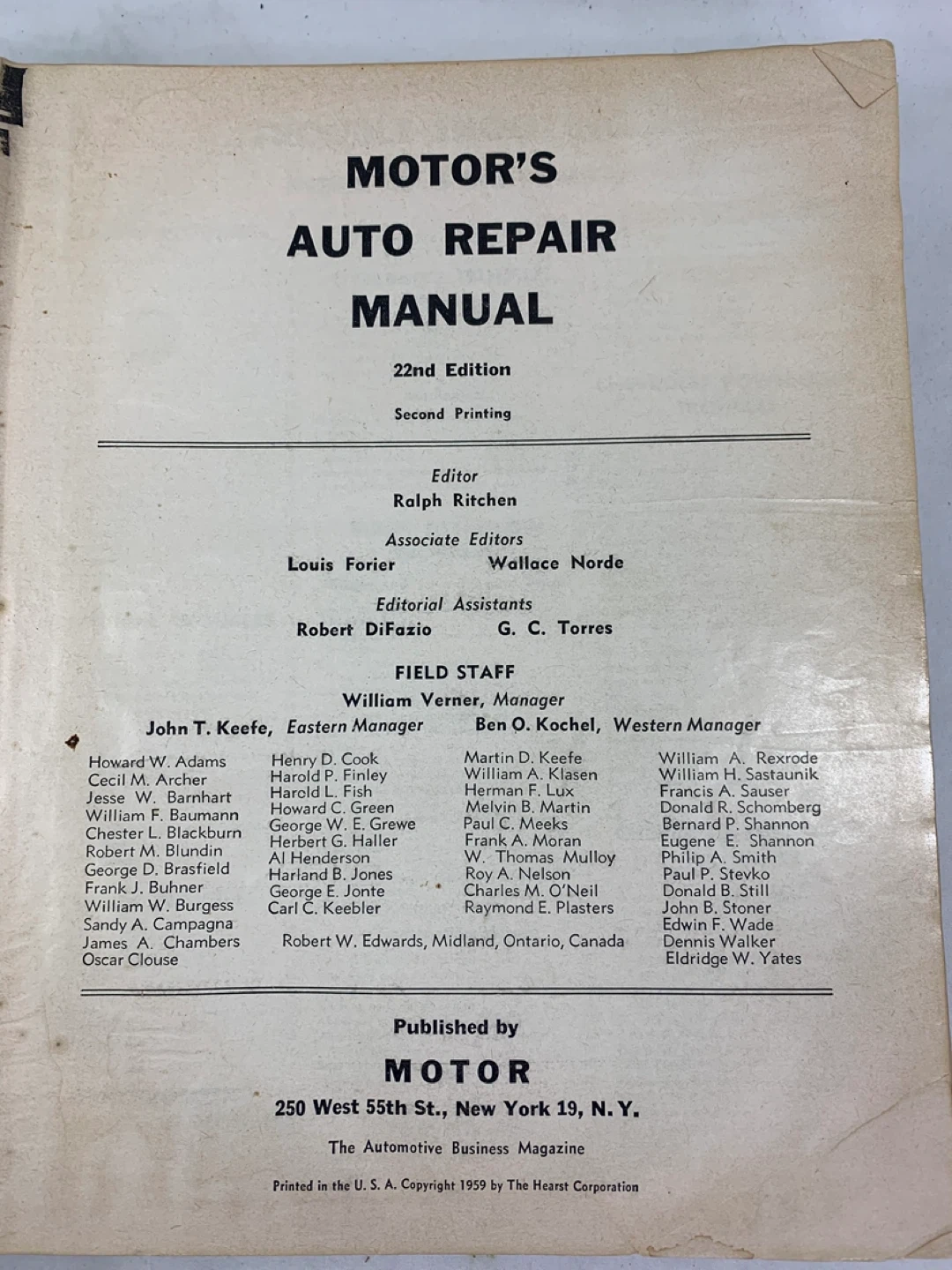 MOTOR'S
AUTO REPAIR
MANUAL

22nd Edition

Second Printing

Editor
Ralph Ritchen

Associate Editors
Louis Forier     Wallace Norde

Editorial Assistants
Robert DiFazio     G. C. Torres

FIELD STAFF
William Verner, Manager
John T. Keefe, Eastern Manager     Ben O. Kochel, Western Manager

Howard W. Adams
Cecil M. Archer
Jesse W. Barnhart
William F. Baumann
Chester L. Blackburn
Robert M. Blundin
George D. Brasfield
Frank J. Buhner
William W. Burgess
Sandy A. Campagna
James A. Chambers
Oscar Clouse

Henry D. Cook
Harold P. Finley
Harold L. Fish
Howard C. Green
George W. E. Grewe
Herbert G. Haller
Al Henderson
Harland B. Jones
George E. Jonte
Carl C. Keebler

Martin D. Keefe
William A. Klasen
Herman F. Lux
Melvin B. Martin
Paul C. Meeks
Frank A. Moran
W. Thomas Mulloy
Roy A. Nelson
Charles M. O'Neil
Raymond E. Plasters

Robert W. Edwards, Midland, Ontario, Canada

William A. Rexrode
William H. Sastaunik
Francis A. Sauser
Donald R. Schomberg
Bernard P. Shannon
Eugene E. Shannon
Philip A. Smith
Paul P. Stevko
Donald B. Still
John B. Stoner
Edwin F. Wade
Dennis Walker
Eldridge W. Yates

Published by
MOTOR
250 West 55th St., New York 19, N. Y.

The Automotive Business Magazine

Printed in the U. S. A. Copyright 1959 by The Hearst Corporation